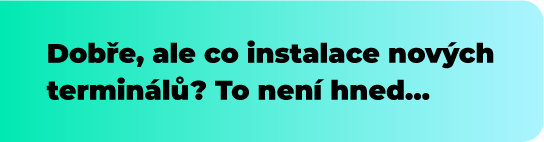 Dobře, ale co instalace nových terminálů? To není hned...